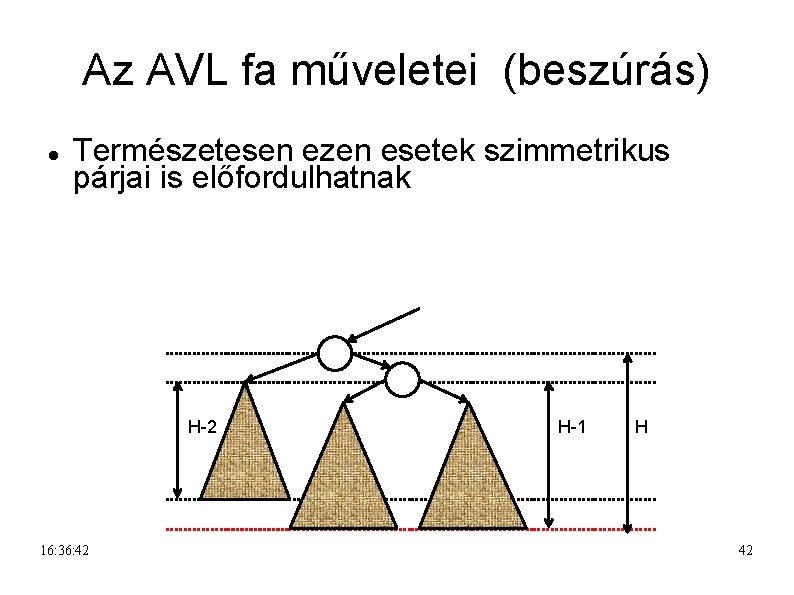 Az AVL fa műveletei (beszúrás)

• Természetesen ezen esetek szimmetrikus párjai is előfordulhatnak

H-2

H-1

H

16:36:42

42